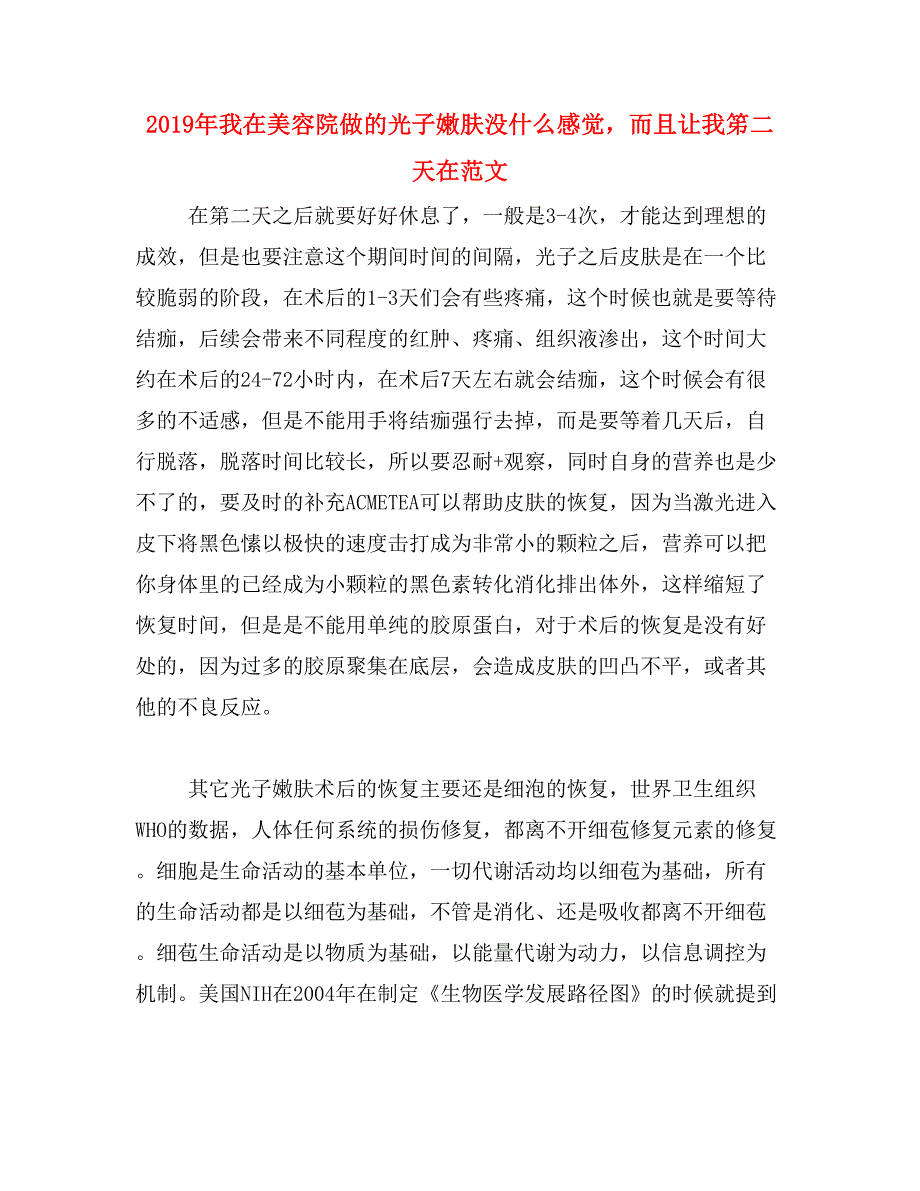 2019年我在美容院做的光子嫩肤没什么感觉，而且让我第二天在范文

在第二天之后就要好好休息了，一般是3-4次，才能达到理想的成效，但是也要注意这个期间时间的间隔，光子之后皮肤是在一个比较脆弱的阶段，在术后的1-3天们会有些疼痛，这个时候也就是要等待结痂，后续会带来不同程度的红肿、疼痛、组织液渗出，这个时间大约在术后的24-72小时内，在术后7天左右就会结痂，这个时候会有很多的不适感，但是不能用手将结痂强行去掉，而是要等着几天后，自行脱落，脱落时间比较长，所以要忍耐+观察，同时自身的营养也是少不了的，要及时的补充ACMETEA可以帮助皮肤的恢复，因为当激光进入皮下将黑色愫以极快的速度击打成为非常小的颗粒之后，营养可以把你身体里的已经成为小颗粒的黑色素转化消化排出体外，这样缩短了恢复时间，但是是不能用单纯的胶原蛋白，对于术后的恢复是没有好处的，因为过多的胶原聚集在底层，会造成皮肤的凹凸不平，或者其他的不良反应。

其它光子嫩肤术后的恢复主要还是细泡的恢复，世界卫生组织WHO的数据，人体任何系统的损伤修复，都离不开细苞修复元素的修复。细胞是生命活动的基本单位，一切代谢活动均以细苞为基础，所有的生命活动都是以细苞为基础，不管是消化、还是吸收都离不开细苞。细苞生命活动是以物质为基础，以能量代谢为动力，以信息调控为机制。美国NIH在2004年在制定《生物医学发展路径图》的时候就提到